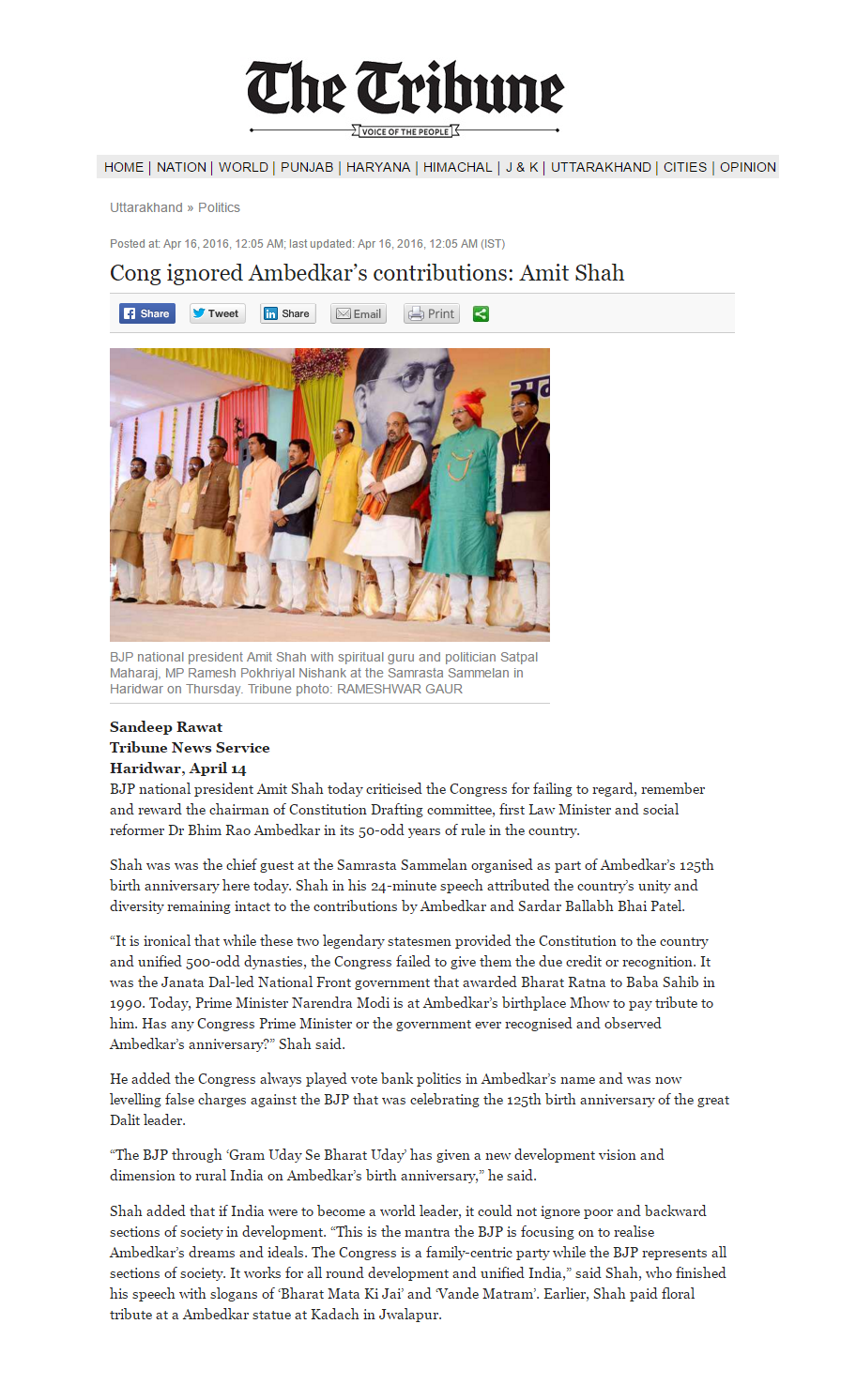 The Tribune
VOICE OF THE PEOPLE

HOME | NATION | WORLD | PUNJAB | HARYANA | HIMACHAL | J & K | UTTARAKHAND | CITIES | OPINION

Uttarakhand » Politics

Posted at: Apr 16, 2016, 12:05 AM; last updated: Apr 16, 2016, 12:05 AM (IST)

Cong ignored Ambedkar's contributions: Amit Shah

Share Tweet Share Email Print

BJP national president Amit Shah with spiritual guru and politician Satpal Maharaj, MP Ramesh Pokhriyal Nishank at the Samrasta Sammelan in Haridwar on Thursday. Tribune photo: RAMESHWAR GAUR

Sandeep Rawat
Tribune News Service
Haridwar, April 14
BJP national president Amit Shah today criticised the Congress for failing to regard, remember and reward the chairman of Constitution Drafting committee, first Law Minister and social reformer Dr Bhim Rao Ambedkar in its 50-odd years of rule in the country.

Shah was was the chief guest at the Samrasta Sammelan organised as part of Ambedkar's 125th birth anniversary here today. Shah in his 24-minute speech attributed the country's unity and diversity remaining intact to the contributions by Ambedkar and Sardar Ballabh Bhai Patel.

"It is ironical that while these two legendary statesmen provided the Constitution to the country and unified 500-odd dynasties, the Congress failed to give them the due credit or recognition. It was the Janata Dal-led National Front government that awarded Bharat Ratna to Baba Sahib in 1990. Today, Prime Minister Narendra Modi is at Ambedkar's birthplace Mhow to pay tribute to him. Has any Congress Prime Minister or the government ever recognised and observed Ambedkar's anniversary?" Shah said.

He added the Congress always played vote bank politics in Ambedkar's name and was now levelling false charges against the BJP that was celebrating the 125th birth anniversary of the great Dalit leader.

"The BJP through 'Gram Uday Se Bharat Uday' has given a new development vision and dimension to rural India on Ambedkar's birth anniversary," he said.

Shah added that if India were to become a world leader, it could not ignore poor and backward sections of society in development. "This is the mantra the BJP is focusing on to realise Ambedkar's dreams and ideals. The Congress is a family-centric party while the BJP represents all sections of society. It works for all round development and unified India," said Shah, who finished his speech with slogans of 'Bharat Mata Ki Jai' and 'Vande Matram'. Earlier, Shah paid floral tribute at a Ambedkar statue at Kadach in Jwalapur.